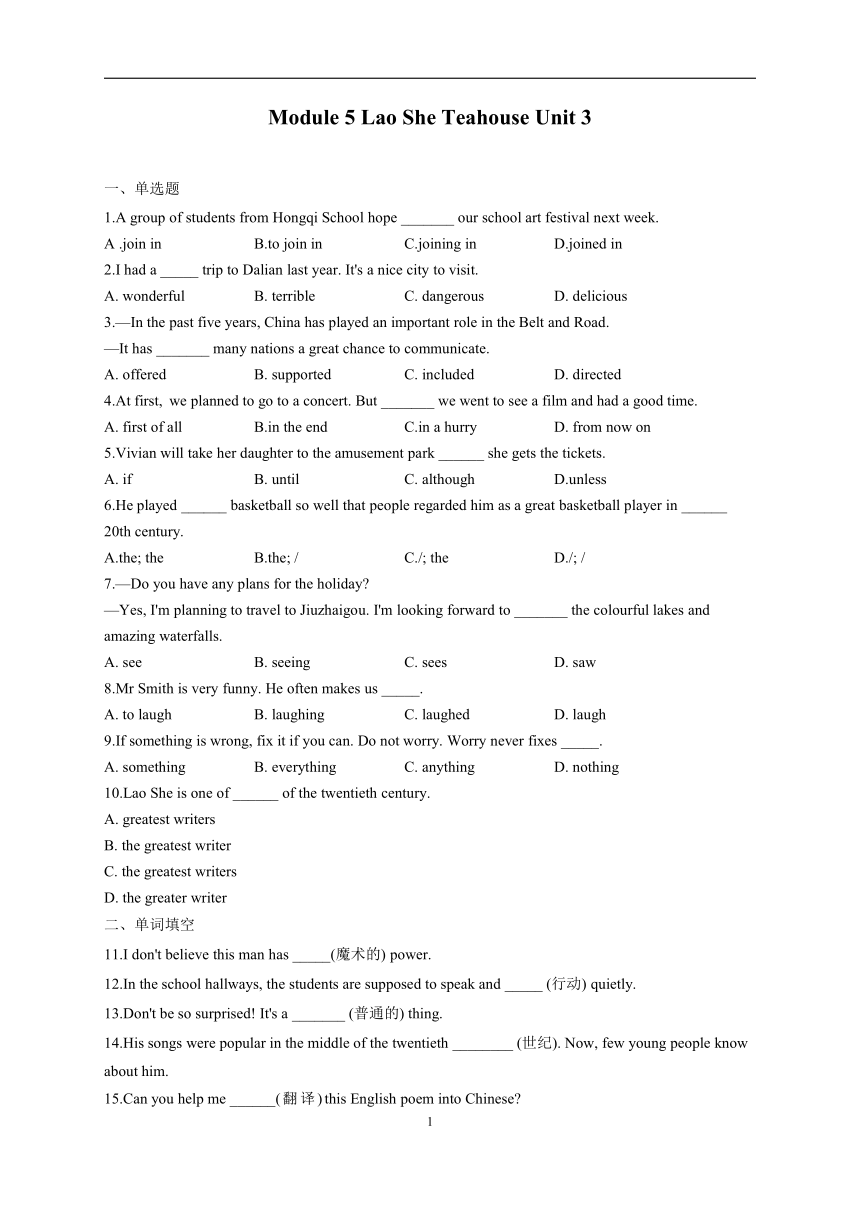 Module 5 Lao She Teahouse Unit 3

一、单选题

1.A group of students from Hongqi School hope _______ our school art festival next week.

A .join in B.to join in C.joining in D.joined in

2.I had a _____ trip to Dalian last year. It's a nice city to visit.

A. wonderful B. terrible C. dangerous D. delicious

3.—In the past five years, China has played an important role in the Belt and Road.

—It has _______ many nations a great chance to communicate.

A. offered B. supported C. included D. directed

4.At first, we planned to go to a concert. But _______ we went to see a film and had a good time.

A. first of all B.in the end C.in a hurry D. from now on

5.Vivian will take her daughter to the amusement park ______ she gets the tickets.

A. if B. until C. although D.unless

6.He played ______ basketball so well that people regarded him as a great basketball player in ______ 20th century.

A.the; the B.the; / C./; the D./; /

7.—Do you have any plans for the holiday?

—Yes, I'm planning to travel to Jiuzhaigou. I'm looking forward to _______ the colourful lakes and amazing waterfalls.

A. see B. seeing C. sees D. saw

8.Mr Smith is very funny. He often makes us _____.

A. to laugh B. laughing C. laughed D. laugh

9.If something is wrong, fix it if you can. Do not worry. Worry never fixes _____.

A. something B. everything C. anything D. nothing

10.Lao She is one of ______ of the twentieth century.

A. greatest writers

B. the greatest writer

C. the greatest writers

D. the greater writer

二、单词填空

11.I don't believe this man has _____(魔术的) power.

12.In the school hallways, the students are supposed to speak and _____ (行动) quietly.

13.Don't be so surprised! It's a _______ (普通的) thing.

14.His songs were popular in the middle of the twentieth ________ (世纪). Now, few young people know about him.

15.Can you help me ______(翻译) this English poem into Chinese?

1